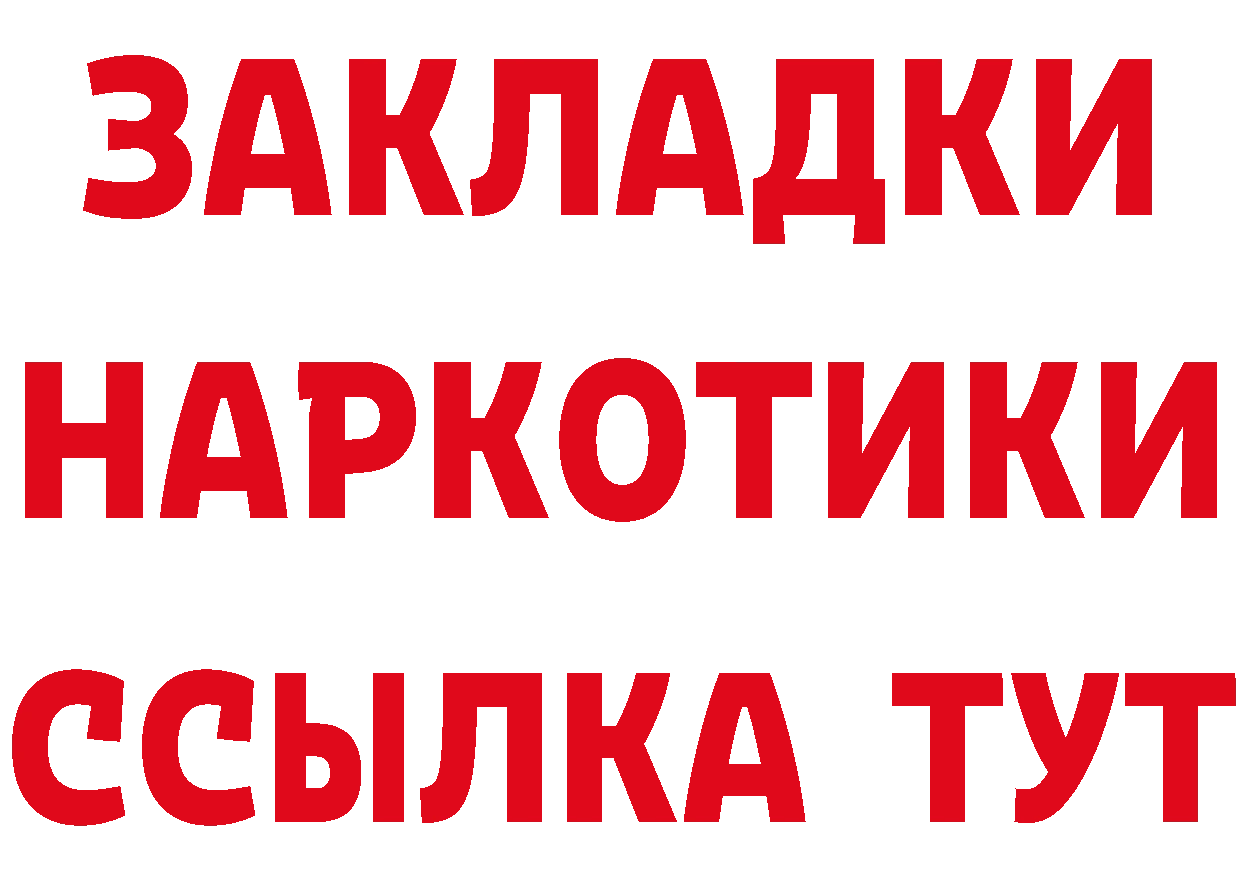 ЗАКЛАДКИ НАРКОТИКИ ССЫЛКА ТУТ